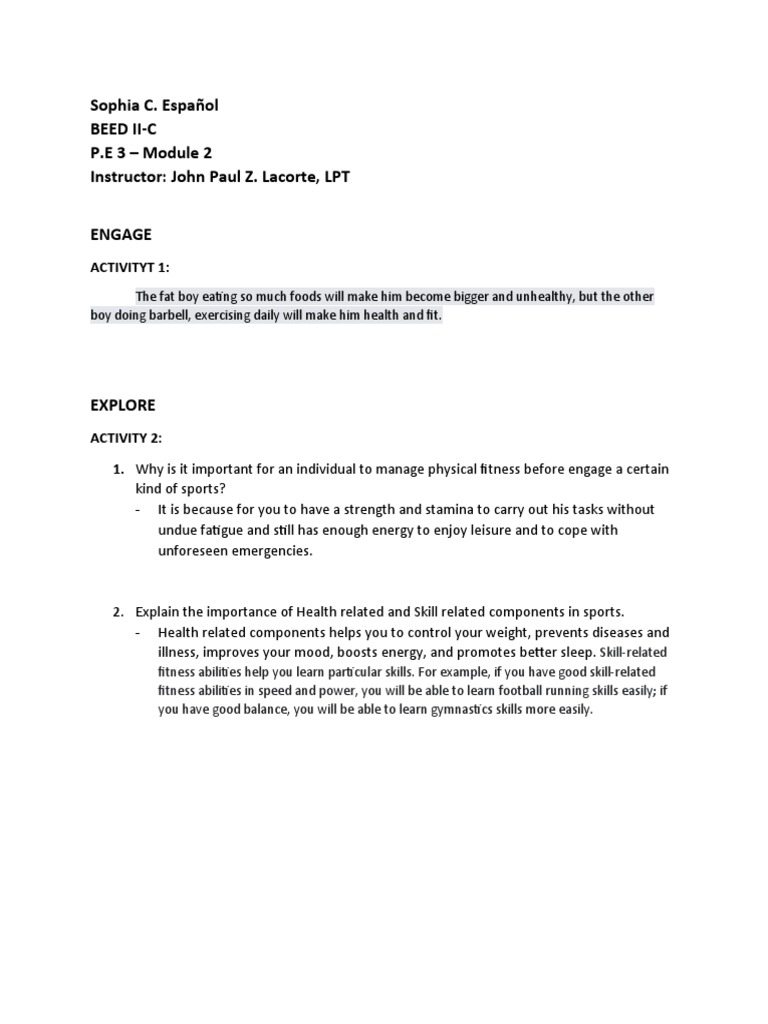 Sophia C. Español
BEED II-C
P.E 3 – Module 2
Instructor: John Paul Z. Lacorte, LPT

ENGAGE

ACTIVITYT 1:

The fat boy eating so much foods will make him become bigger and unhealthy, but the other boy doing barbell, exercising daily will make him health and fit.

EXPLORE

ACTIVITY 2:

1. Why is it important for an individual to manage physical fitness before engage a certain kind of sports?
- It is because for you to have a strength and stamina to carry out his tasks without undue fatigue and still has enough energy to enjoy leisure and to cope with unforeseen emergencies.

2. Explain the importance of Health related and Skill related components in sports.
- Health related components helps you to control your weight, prevents diseases and illness, improves your mood, boosts energy, and promotes better sleep. Skill-related fitness abilities help you learn particular skills. For example, if you have good skill-related fitness abilities in speed and power, you will be able to learn football running skills easily; if you have good balance, you will be able to learn gymnastics skills more easily.